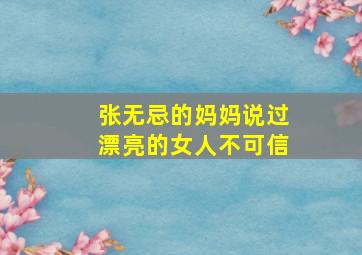 张无忌的妈妈说过
漂亮的女人不可信